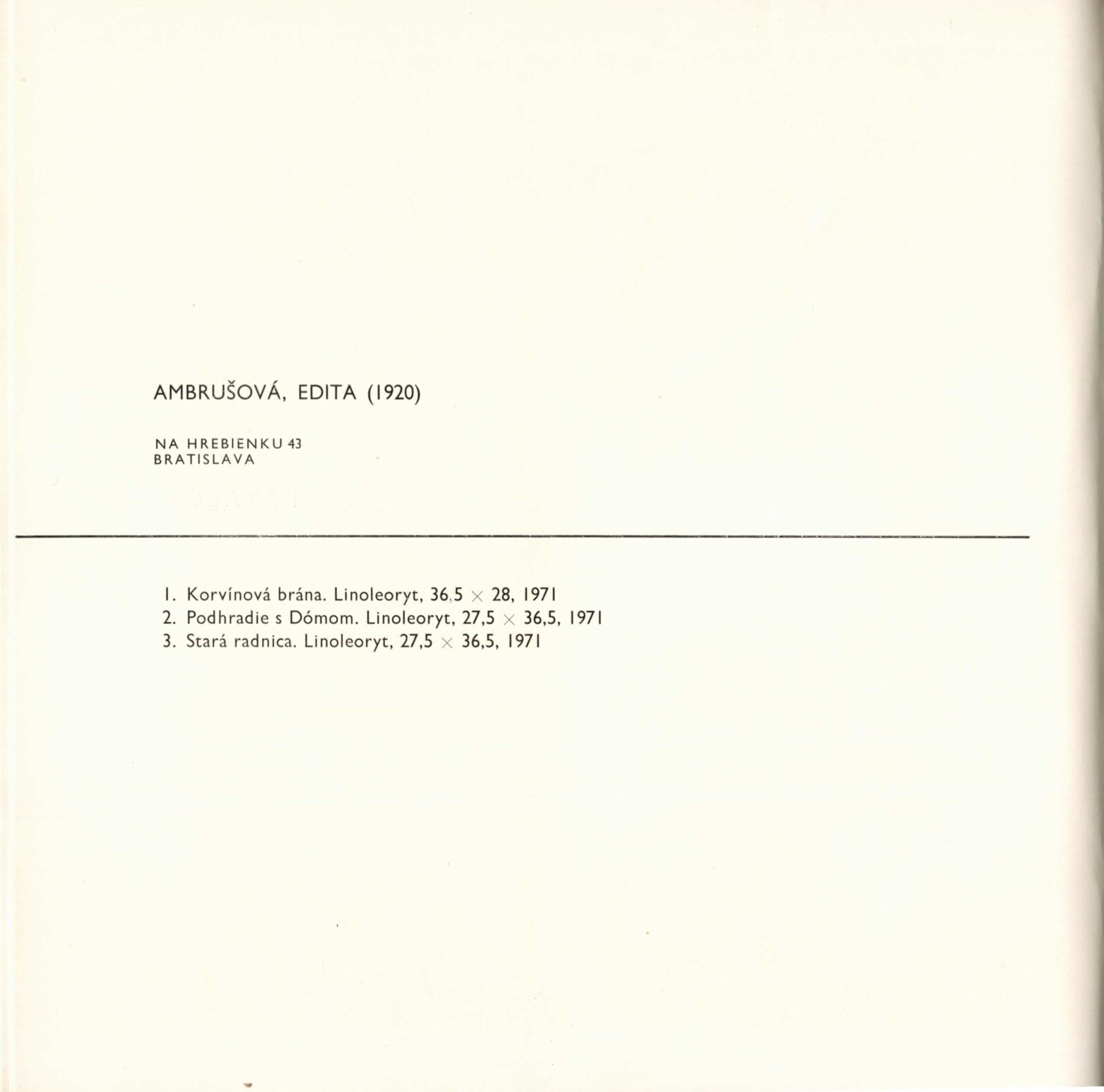 AMBRUŠOVÁ, EDITA (1920)

NA HREBIENKU 43
BRATISLAVA

1. Korvínová brána. Linoleoryt, 36,5 × 28, 1971
2. Podhradie s Dómom. Linoleoryt, 27,5 × 36,5, 1971
3. Stará radnica. Linoleoryt, 27,5 × 36,5, 1971